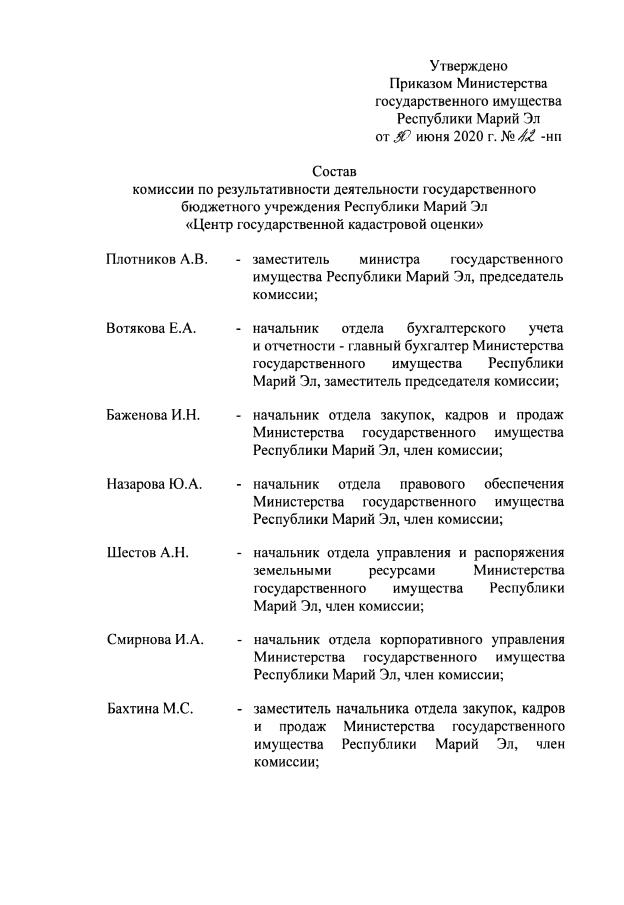 Утверждено
Приказом Министерства
государственного имущества
Республики Марий Эл
от 30 июня 2020 г. № 42 -нп

Состав
комиссии по результативности деятельности государственного бюджетного учреждения Республики Марий Эл
«Центр государственной кадастровой оценки»

Плотников А.В. - заместитель министра государственного имущества Республики Марий Эл, председатель комиссии;

Вотякова Е.А. - начальник отдела бухгалтерского учета и отчетности - главный бухгалтер Министерства государственного имущества Республики Марий Эл, заместитель председателя комиссии;

Баженова И.Н. - начальник отдела закупок, кадров и продаж Министерства государственного имущества Республики Марий Эл, член комиссии;

Назарова Ю.А. - начальник отдела правового обеспечения Министерства государственного имущества Республики Марий Эл, член комиссии;

Шестов А.Н. - начальник отдела управления и распоряжения земельными ресурсами Министерства государственного имущества Республики Марий Эл, член комиссии;

Смирнова И.А. - начальник отдела корпоративного управления Министерства государственного имущества Республики Марий Эл, член комиссии;

Бахтина М.С. - заместитель начальника отдела закупок, кадров и продаж Министерства государственного имущества Республики Марий Эл, член комиссии;